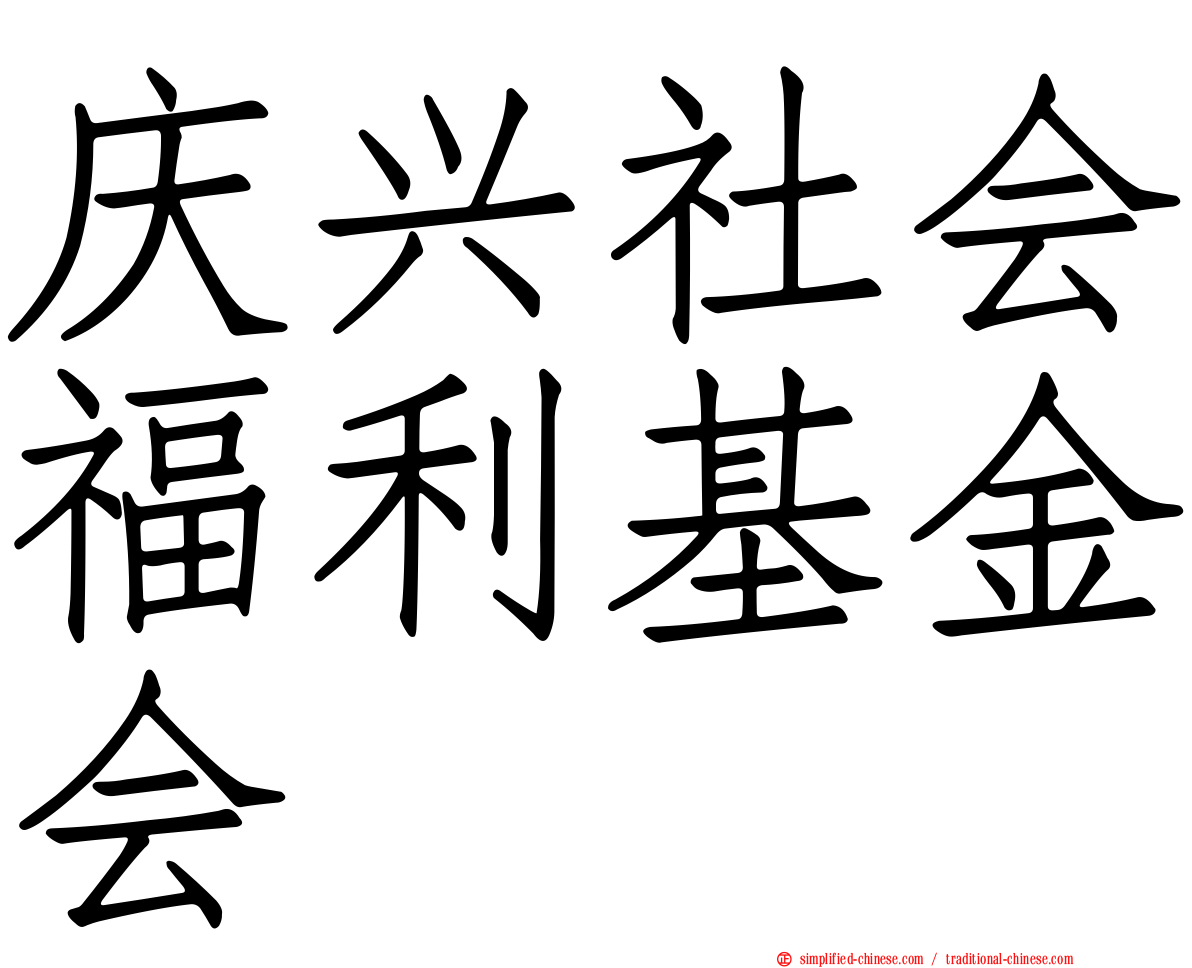 庆兴社会福利基金会

simplified-chinese.com / traditional-chinese.com